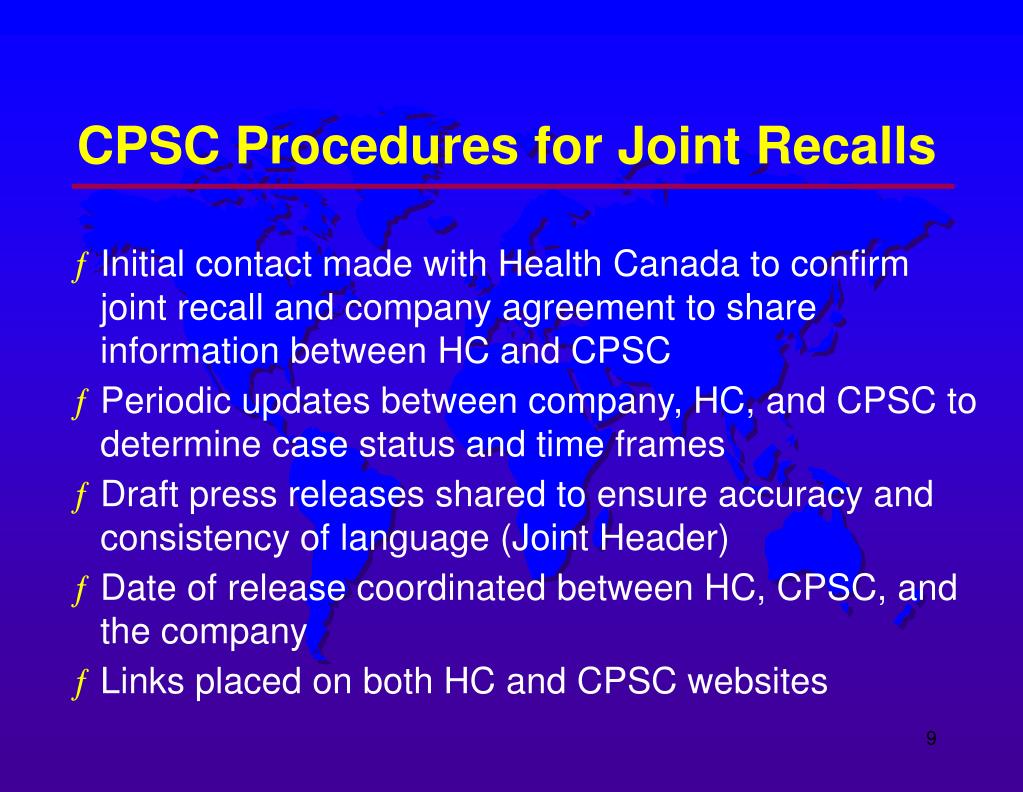 CPSC Procedures for Joint Recalls

ƒ Initial contact made with Health Canada to confirm joint recall and company agreement to share information between HC and CPSC

ƒ Periodic updates between company, HC, and CPSC to determine case status and time frames

ƒ Draft press releases shared to ensure accuracy and consistency of language (Joint Header)

ƒ Date of release coordinated between HC, CPSC, and the company

ƒ Links placed on both HC and CPSC websites

9